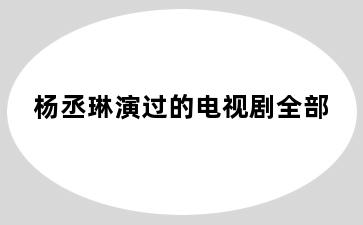 杨丞琳演过的电视剧全部